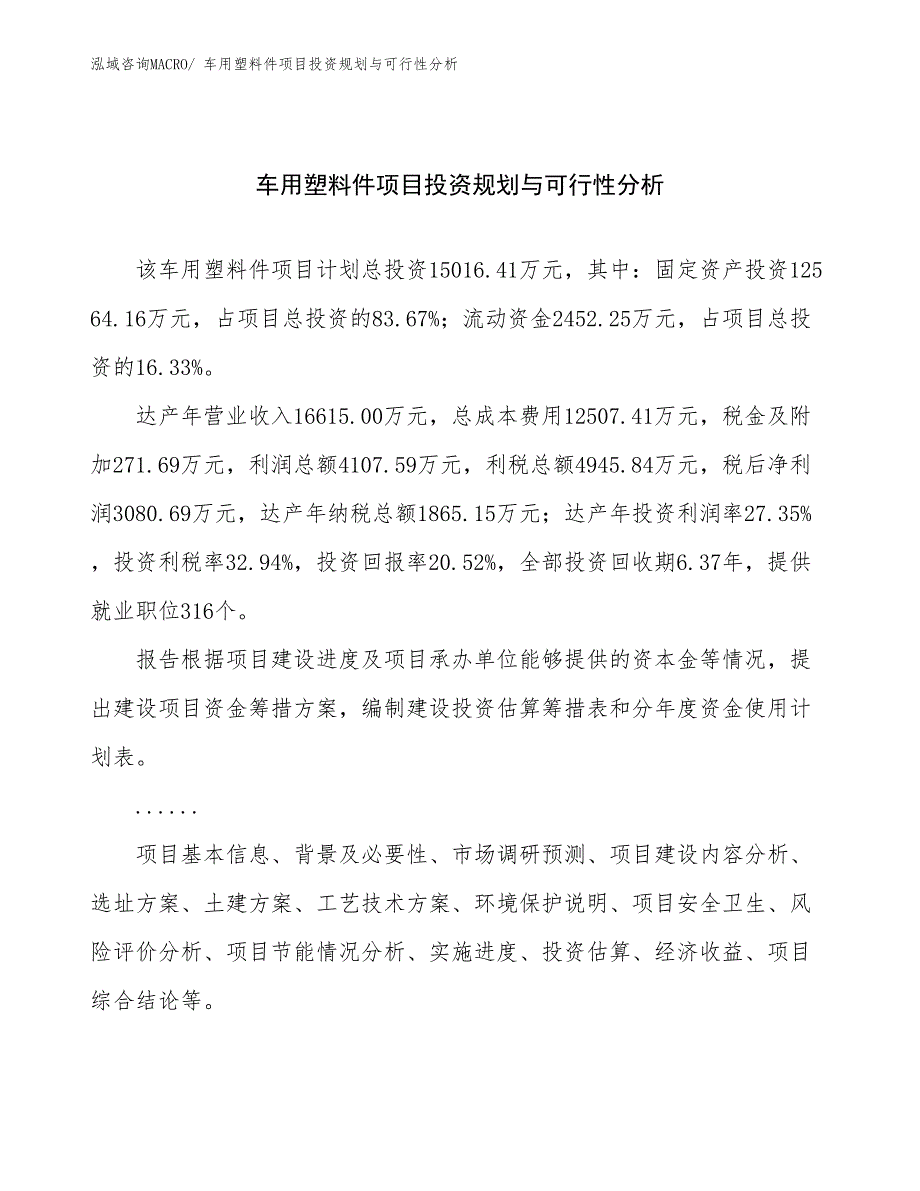 泓域咨询MACRO/ 车用塑料件项目投资规划与可行性分析

车用塑料件项目投资规划与可行性分析

该车用塑料件项目计划总投资15016.41万元，其中：固定资产投资12564.16万元，占项目总投资的83.67%；流动资金2452.25万元，占项目总投资的16.33%。

达产年营业收入16615.00万元，总成本费用12507.41万元，税金及附加271.69万元，利润总额4107.59万元，利税总额4945.84万元，税后净利润3080.69万元，达产年纳税总额1865.15万元；达产年投资利润率27.35%，投资利税率32.94%，投资回报率20.52%，全部投资回收期6.37年，提供就业职位316个。

报告根据项目建设进度及项目承办单位能够提供的资本金等情况，提出建设项目资金筹措方案，编制建设投资估算筹措表和分年度资金使用计划表。

......

项目基本信息、背景及必要性、市场调研预测、项目建设内容分析、选址方案、土建方案、工艺技术方案、环境保护说明、项目安全卫生、风险评价分析、项目节能情况分析、实施进度、投资估算、经济收益、项目综合结论等。